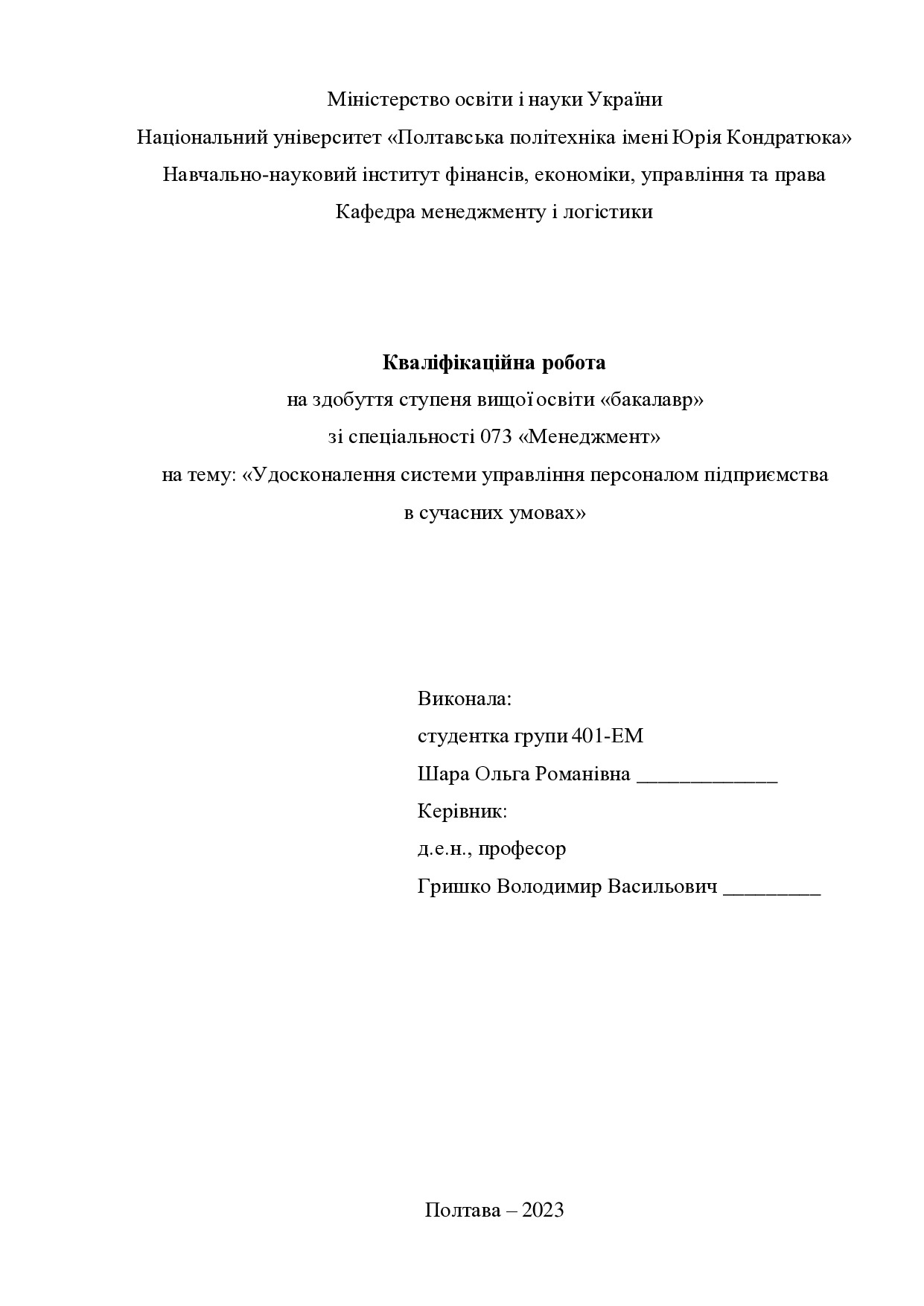 Міністерство освіти і науки України
Національний університет «Полтавська політехніка імені Юрія Кондратюка»
Навчально-науковий інститут фінансів, економіки, управління та права
Кафедра менеджменту і логістики

Кваліфікаційна робота
на здобуття ступеня вищої освіти «бакалавр»
зі спеціальності 073 «Менеджмент»
на тему: «Удосконалення системи управління персоналом підприємства в сучасних умовах»

Виконала:
студентка групи 401-ЕМ
Шара Ольга Романівна _____________
Керівник:
д.е.н., професор
Гришко Володимир Васильович _________

Полтава – 2023